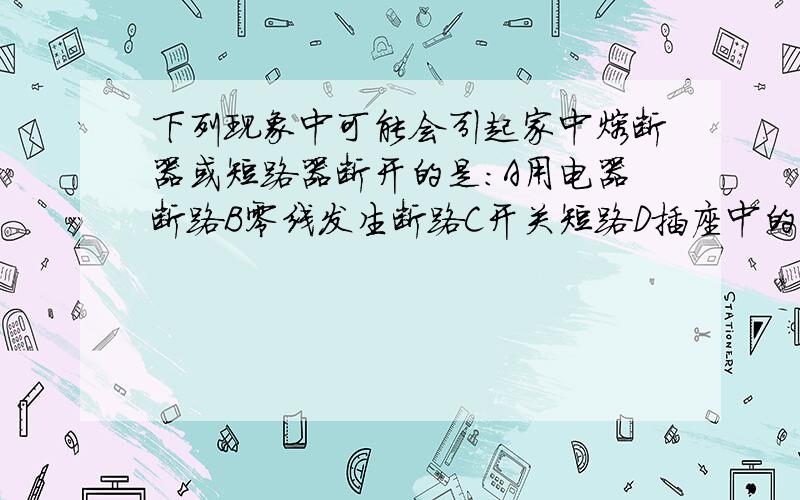 下列现象中可能会引起家中熔断器或短路器断开的是：A用电器断路B零线发生断路C开关短路D插座中的

STATIONERY